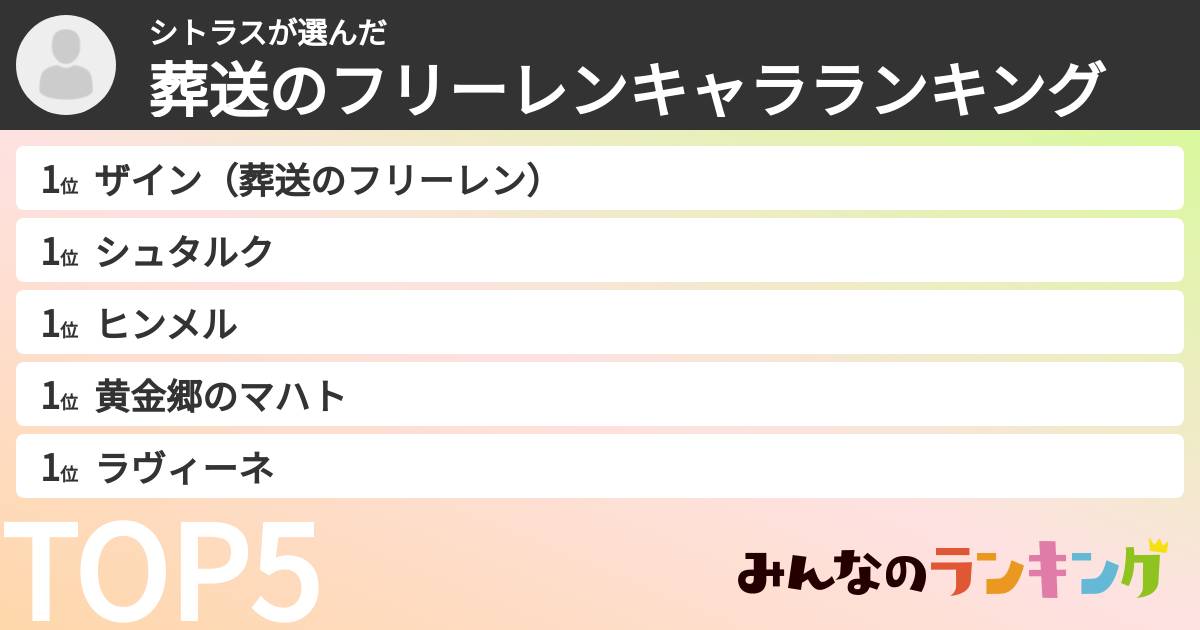 シトラスが選んだ
葬送のフリーレンキャラランキング

1位 ザイン（葬送のフリーレン）
1位 シュタルク
1位 ヒンメル
1位 黄金郷のマハト
1位 ラヴィーネ

TOP5

みんなのランキング